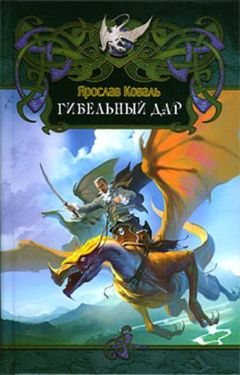 Ярослав Коваль
ГИБЕЛЬНЫЙ ДАР